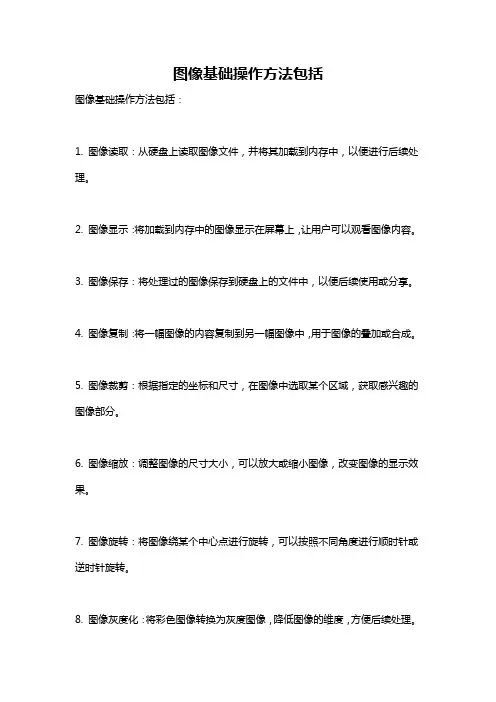 图像基础操作方法包括

图像基础操作方法包括：

1. 图像读取：从硬盘上读取图像文件，并将其加载到内存中，以便进行后续处理。

2. 图像显示：将加载到内存中的图像显示在屏幕上，让用户可以观看图像内容。

3. 图像保存：将处理过的图像保存到硬盘上的文件中，以便后续使用或分享。

4. 图像复制：将一幅图像的内容复制到另一幅图像中，用于图像的叠加或合成。

5. 图像裁剪：根据指定的坐标和尺寸，在图像中选取某个区域，获取感兴趣的图像部分。

6. 图像缩放：调整图像的尺寸大小，可以放大或缩小图像，改变图像的显示效果。

7. 图像旋转：将图像绕某个中心点进行旋转，可以按照不同角度进行顺时针或逆时针旋转。

8. 图像灰度化：将彩色图像转换为灰度图像，降低图像的维度，方便后续处理。